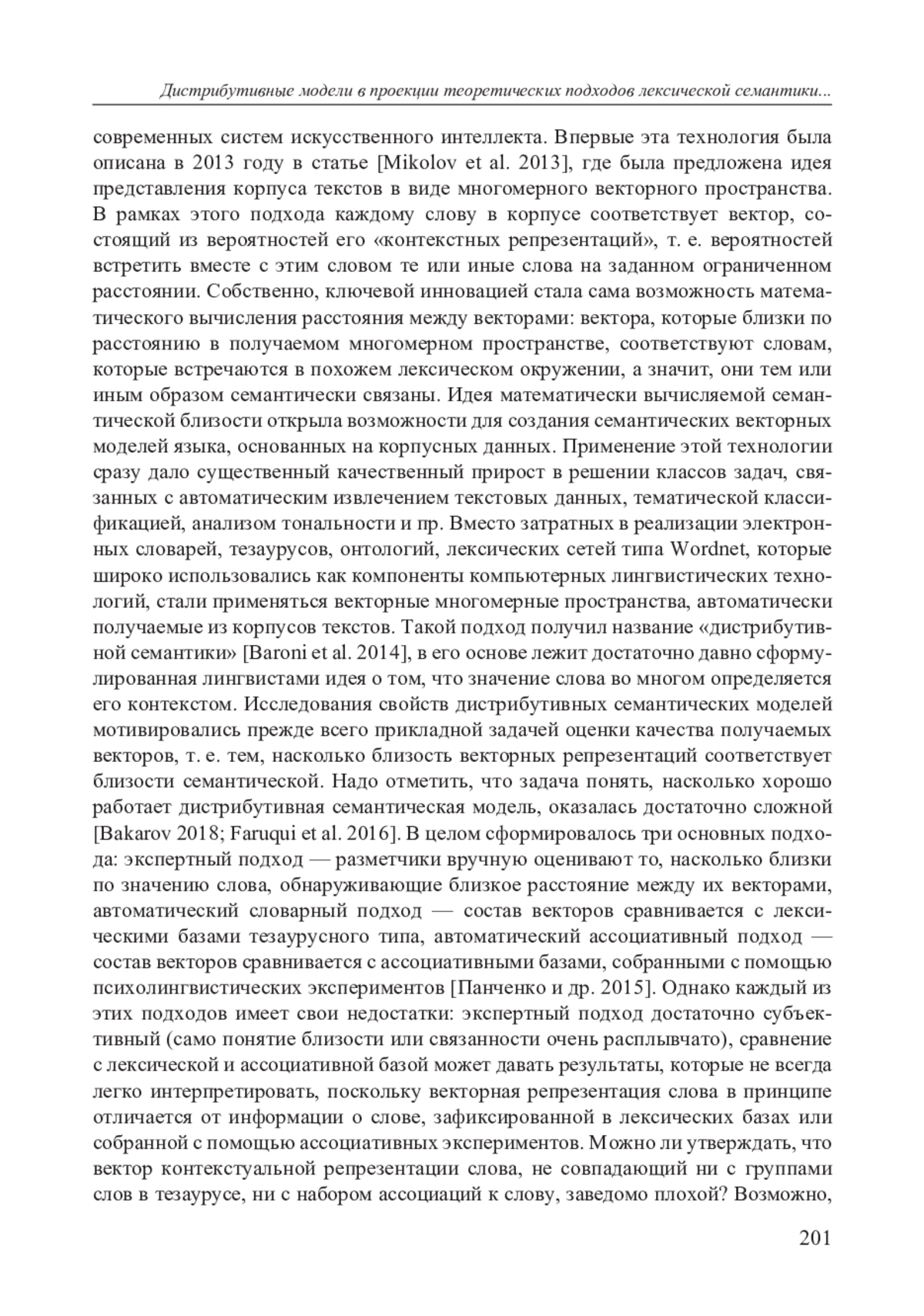 Дистрибутивные модели в проекции теоретических подходов лексической семантики...

современных систем искусственного интеллекта. Впервые эта технология была описана в 2013 году в статье [Mikolov et al. 2013], где была предложена идея представления корпуса текстов в виде многомерного векторного пространства. В рамках этого подхода каждому слову в корпусе соответствует вектор, состоящий из вероятностей его «контекстных репрезентаций», т. е. вероятностей встретить вместе с этим словом те или иные слова на заданном ограниченном расстоянии. Собственно, ключевой инновацией стала сама возможность математического вычисления расстояния между векторами: вектора, которые близки по расстоянию в получаемом многомерном пространстве, соответствуют словам, которые встречаются в похожем лексическом окружении, а значит, они тем или иным образом семантически связаны. Идея математически вычисляемой семантической близости открыла возможности для создания семантических векторных моделей языка, основанных на корпусных данных. Применение этой технологии сразу дало существенный качественный прирост в решении классов задач, связанных с автоматическим извлечением текстовых данных, тематической классификацией, анализом тональности и пр. Вместо затратных в реализации электронных словарей, тезаурусов, онтологий, лексических сетей типа Wordnet, которые широко использовались как компоненты компьютерных лингвистических технологий, стали применяться векторные многомерные пространства, автоматически получаемые из корпусов текстов. Такой подход получил название «дистрибутивной семантики» [Baroni et al. 2014], в его основе лежит достаточно давно сформулированная лингвистами идея о том, что значение слова во многом определяется его контекстом. Исследования свойств дистрибутивных семантических моделей мотивировались прежде всего прикладной задачей оценки качества получаемых векторов, т. е. тем, насколько близость векторных репрезентаций соответствует близости семантической. Надо отметить, что задача понять, насколько хорошо работает дистрибутивная семантическая модель, оказалась достаточно сложной [Bakarov 2018; Faruqui et al. 2016]. В целом сформировалось три основных подхода: экспертный подход — разметчики вручную оценивают то, насколько близки по значению слова, обнаруживающие близкое расстояние между их векторами, автоматический словарный подход — состав векторов сравнивается с лексическими базами тезаурусного типа, автоматический ассоциативный подход — состав векторов сравнивается с ассоциативными базами, собранными с помощью психолингвистических экспериментов [Панченко и др. 2015]. Однако каждый из этих подходов имеет свои недостатки: экспертный подход достаточно субъективный (само понятие близости или связанности очень расплывчато), сравнение с лексической и ассоциативной базой может давать результаты, которые не всегда легко интерпретировать, поскольку векторная репрезентация слова в принципе отличается от информации о слове, зафиксированной в лексических базах или собранной с помощью ассоциативных экспериментов. Можно ли утверждать, что вектор контекстуальной репрезентации слова, не совпадающий ни с группами слов в тезаурусе, ни с набором ассоциаций к слову, заведомо плохой? Возможно,

201